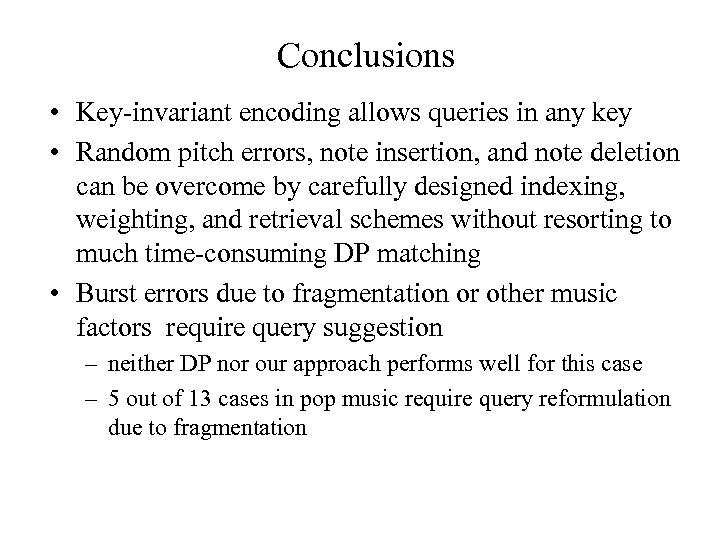 Conclusions

• Key-invariant encoding allows queries in any key

• Random pitch errors, note insertion, and note deletion can be overcome by carefully designed indexing, weighting, and retrieval schemes without resorting to much time-consuming DP matching

• Burst errors due to fragmentation or other music factors require query suggestion

– neither DP nor our approach performs well for this case

– 5 out of 13 cases in pop music require query reformulation due to fragmentation